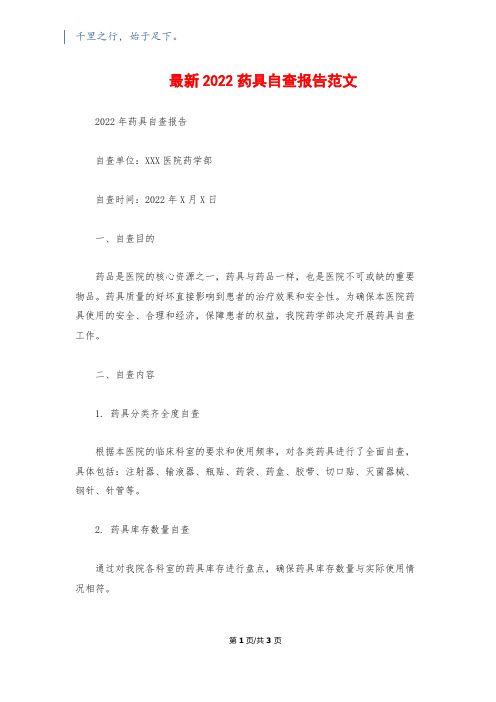 千里之行，始于足下。

最新2022药具自查报告范文

2022年药具自查报告

自查单位：XXX医院药学部

自查时间：2022年X月X日

一、自查目的

药品是医院的核心资源之一，药具与药品一样，也是医院不可或缺的重要物品。药具质量的好坏直接影响到患者的治疗效果和安全性。为确保本医院药具使用的安全、合理和经济，保障患者的权益，我院药学部决定开展药具自查工作。

二、自查内容

1. 药具分类齐全度自查

根据本医院的临床科室的要求和使用频率，对各类药具进行了全面自查，具体包括：注射器、输液器、瓶贴、药袋、药盒、胶带、切口贴、灭菌器械、钢针、针管等。

2. 药具库存数量自查

通过对我院各科室的药具库存进行盘点，确保药具库存数量与实际使用情况相符。

第1页/共3页